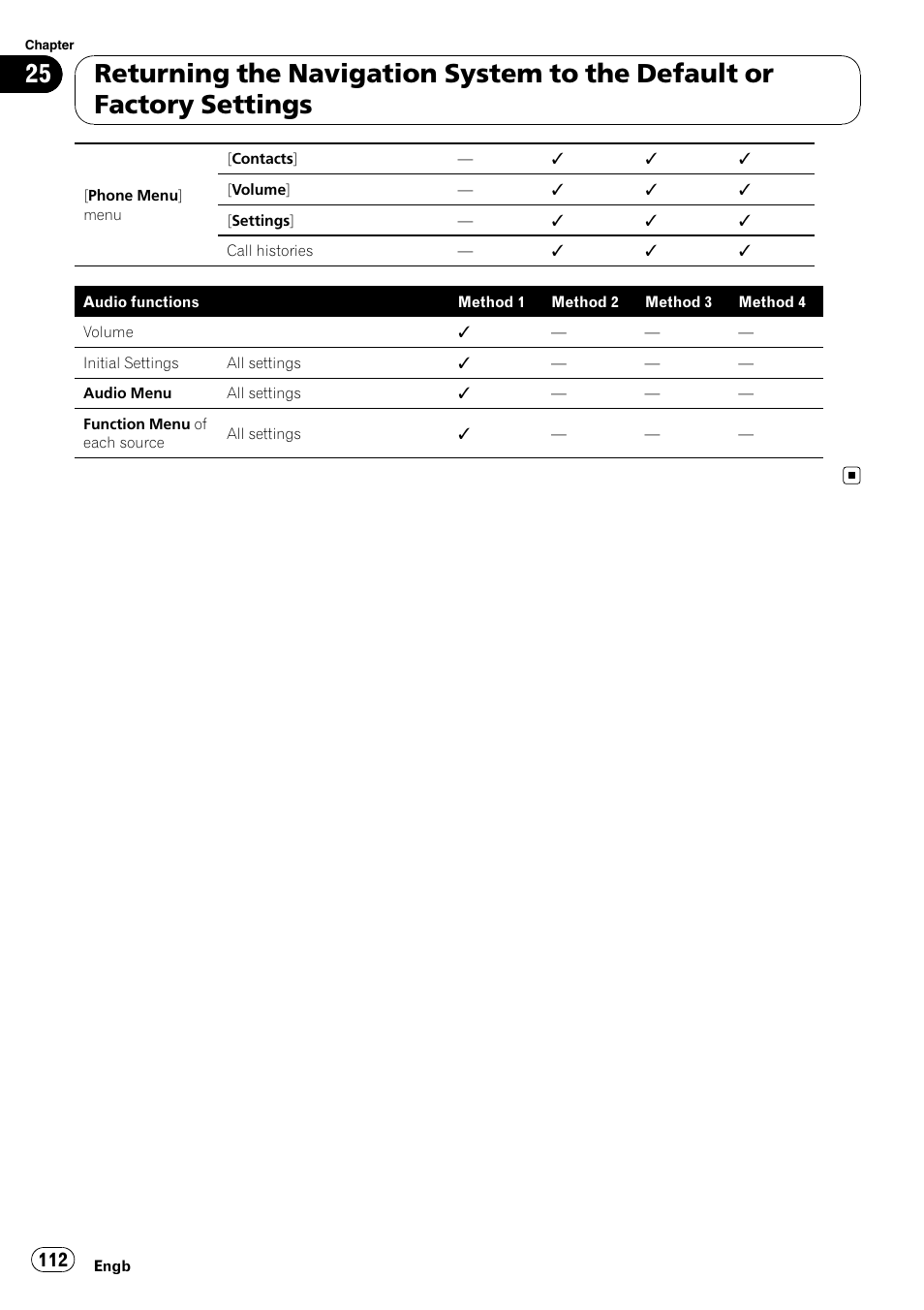 Chapter
25

Returning the Navigation System to the Default or Factory Settings

| | | | | | |
|---|---|---|---|---|---|
| [Phone Menu] menu | [Contacts] | — | ✓ | ✓ | ✓ |
| | [Volume] | — | ✓ | ✓ | ✓ |
| | [Settings] | — | ✓ | ✓ | ✓ |
| | Call histories | — | ✓ | ✓ | ✓ |

| Audio functions | | Method 1 | Method 2 | Method 3 | Method 4 |
|---|---|---|---|---|---|
| Volume | | ✓ | — | — | — |
| Initial Settings | All settings | ✓ | — | — | — |
| Audio Menu | All settings | ✓ | — | — | — |
| Function Menu of each source | All settings | ✓ | — | — | — |

112
Engb